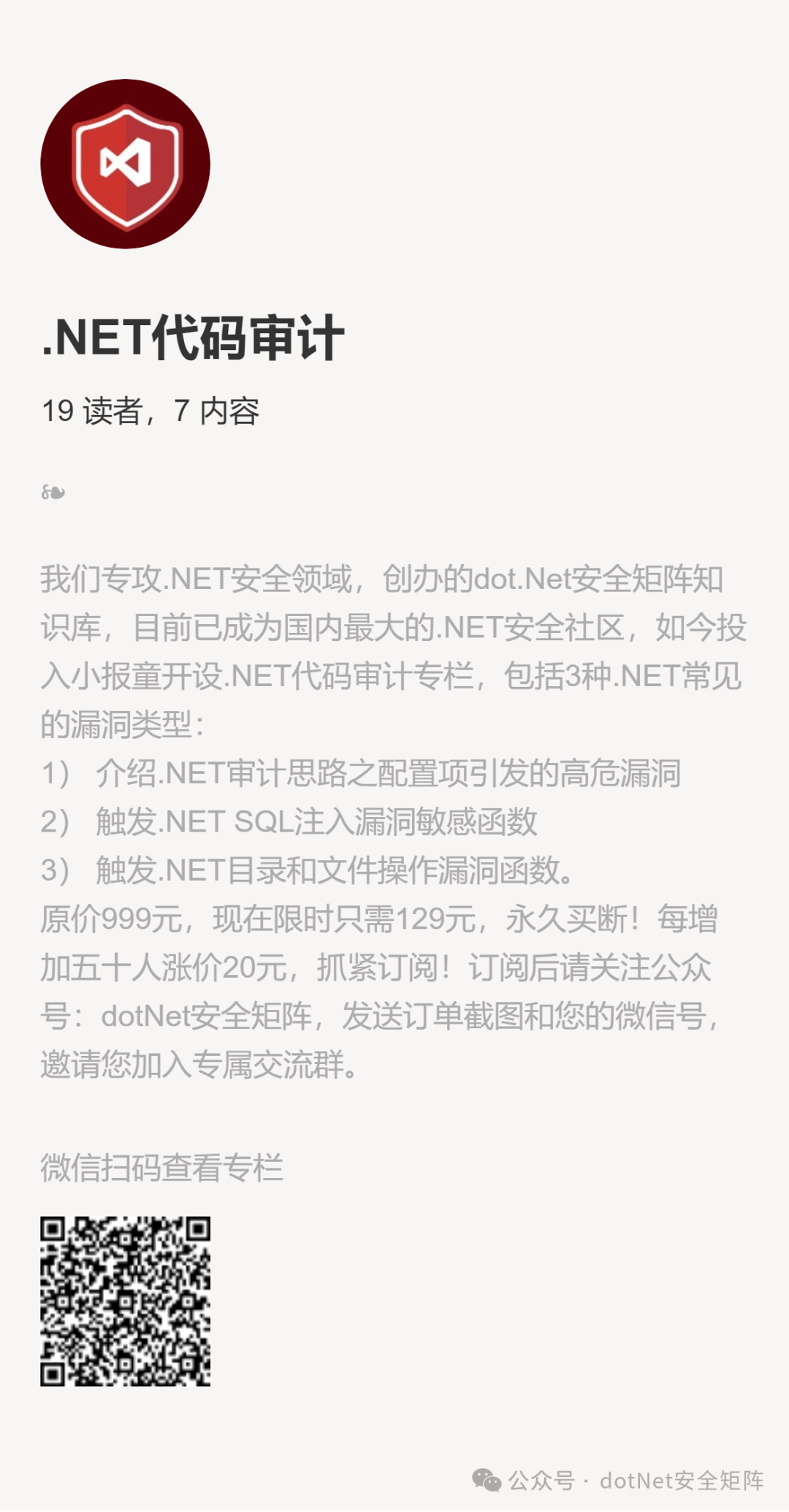 .NET代码审计

19 读者，7 内容

❧

我们专攻.NET安全领域，创办的dot.Net安全矩阵知识库，目前已成为国内最大的.NET安全社区，如今投入小报童开设.NET代码审计专栏，包括3种.NET常见的漏洞类型：
1） 介绍.NET审计思路之配置项引发的高危漏洞
2） 触发.NET SQL注入漏洞敏感函数
3） 触发.NET目录和文件操作漏洞函数。
原价999元，现在限时只需129元，永久买断！每增加五十人涨价20元，抓紧订阅！订阅后请关注公众号：dotNet安全矩阵，发送订单截图和您的微信号，邀请您加入专属交流群。

微信扫码查看专栏

公众号 · dotNet安全矩阵